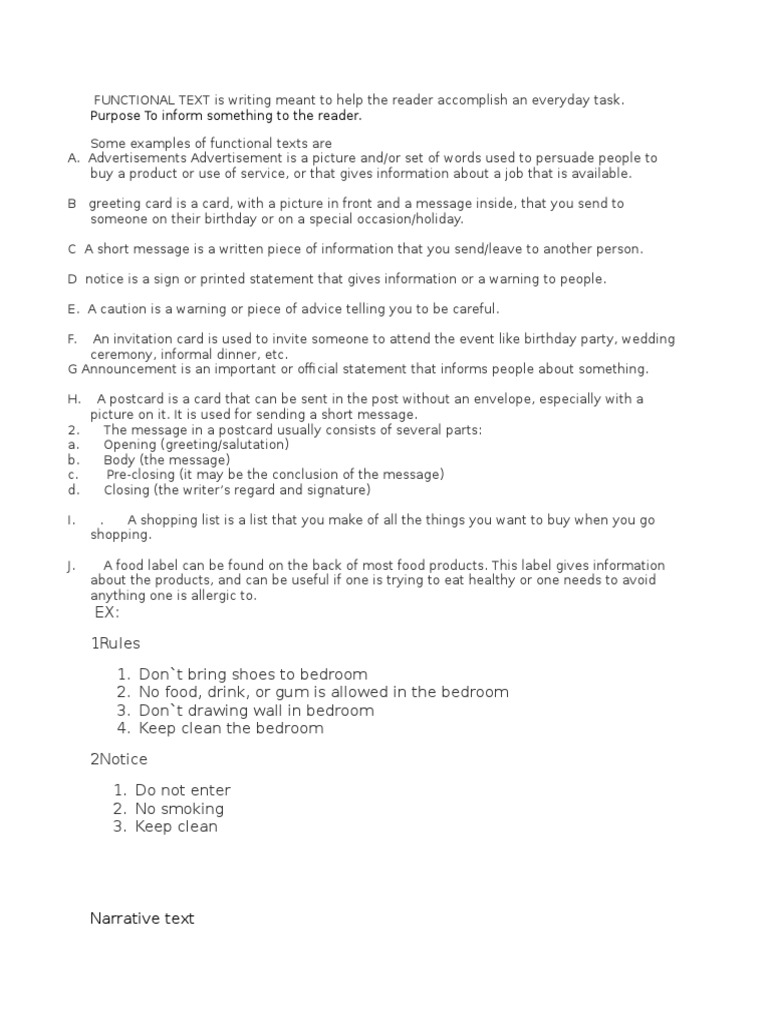 FUNCTIONAL TEXT is writing meant to help the reader accomplish an everyday task.
Purpose To inform something to the reader.

Some examples of functional texts are
A. Advertisements Advertisement is a picture and/or set of words used to persuade people to buy a product or use of service, or that gives information about a job that is available.

B greeting card is a card, with a picture in front and a message inside, that you send to someone on their birthday or on a special occasion/holiday.

C A short message is a written piece of information that you send/leave to another person.

D notice is a sign or printed statement that gives information or a warning to people.

E. A caution is a warning or piece of advice telling you to be careful.

F. An invitation card is used to invite someone to attend the event like birthday party, wedding ceremony, informal dinner, etc.
G Announcement is an important or official statement that informs people about something.

H. A postcard is a card that can be sent in the post without an envelope, especially with a picture on it. It is used for sending a short message.
2. The message in a postcard usually consists of several parts:
a. Opening (greeting/salutation)
b. Body (the message)
c. Pre-closing (it may be the conclusion of the message)
d. Closing (the writer's regard and signature)

I. . A shopping list is a list that you make of all the things you want to buy when you go shopping.

J. A food label can be found on the back of most food products. This label gives information about the products, and can be useful if one is trying to eat healthy or one needs to avoid anything one is allergic to.
EX:

1Rules

1. Don`t bring shoes to bedroom
2. No food, drink, or gum is allowed in the bedroom
3. Don`t drawing wall in bedroom
4. Keep clean the bedroom

2Notice

1. Do not enter
2. No smoking
3. Keep clean

Narrative text